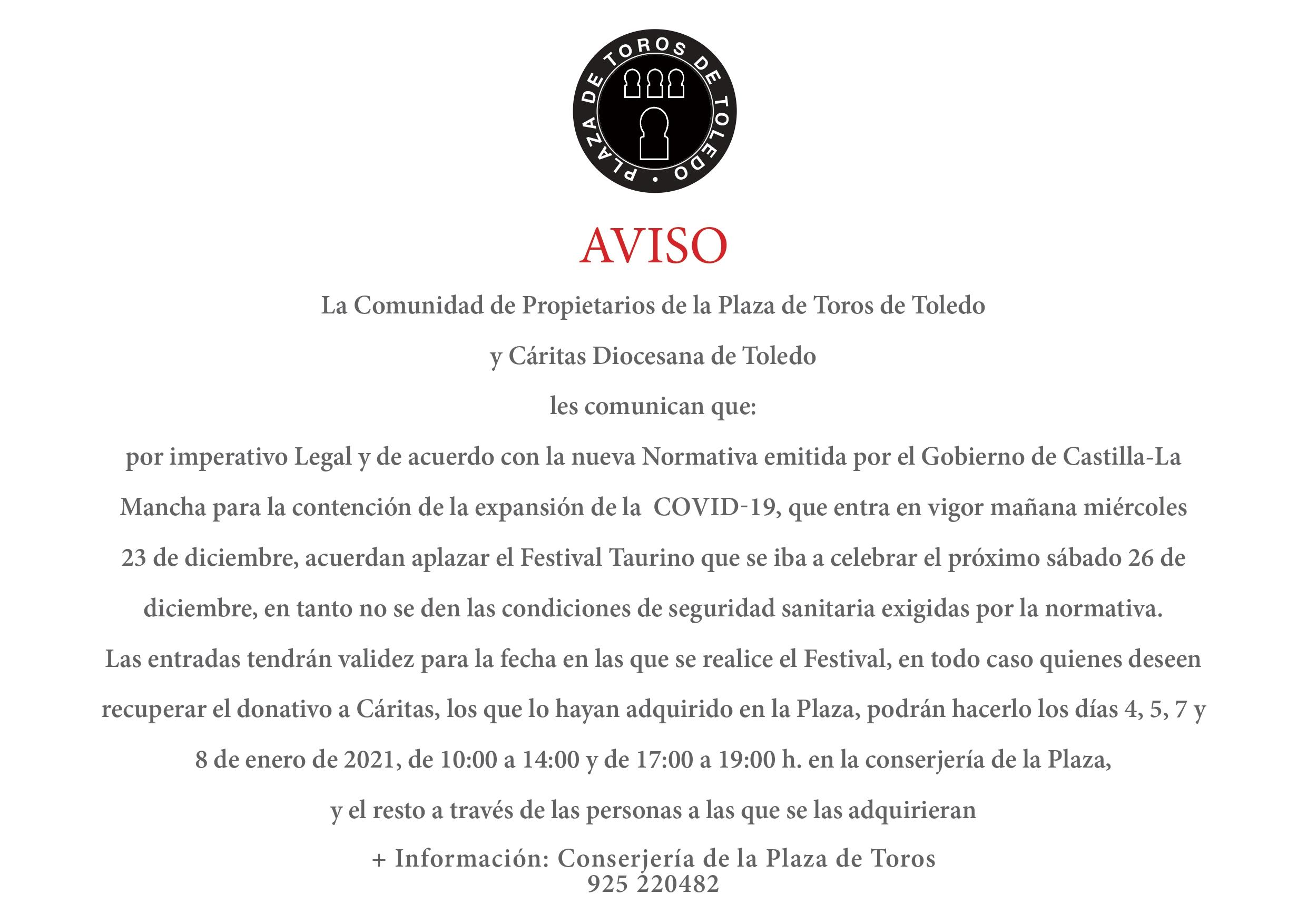 PLAZA DE TOROS DE TOLEDO •

AVISO

La Comunidad de Propietarios de la Plaza de Toros de Toledo

y Cáritas Diocesana de Toledo

les comunican que:

por imperativo Legal y de acuerdo con la nueva Normativa emitida por el Gobierno de Castilla-La Mancha para la contención de la expansión de la COVID-19, que entra en vigor mañana miércoles 23 de diciembre, acuerdan aplazar el Festival Taurino que se iba a celebrar el próximo sábado 26 de diciembre, en tanto no se den las condiciones de seguridad sanitaria exigidas por la normativa.

Las entradas tendrán validez para la fecha en las que se realice el Festival, en todo caso quienes deseen recuperar el donativo a Cáritas, los que lo hayan adquirido en la Plaza, podrán hacerlo los días 4, 5, 7 y 8 de enero de 2021, de 10:00 a 14:00 y de 17:00 a 19:00 h. en la conserjería de la Plaza,

y el resto a través de las personas a las que se las adquirieran

+ Información: Conserjería de la Plaza de Toros
925 220482